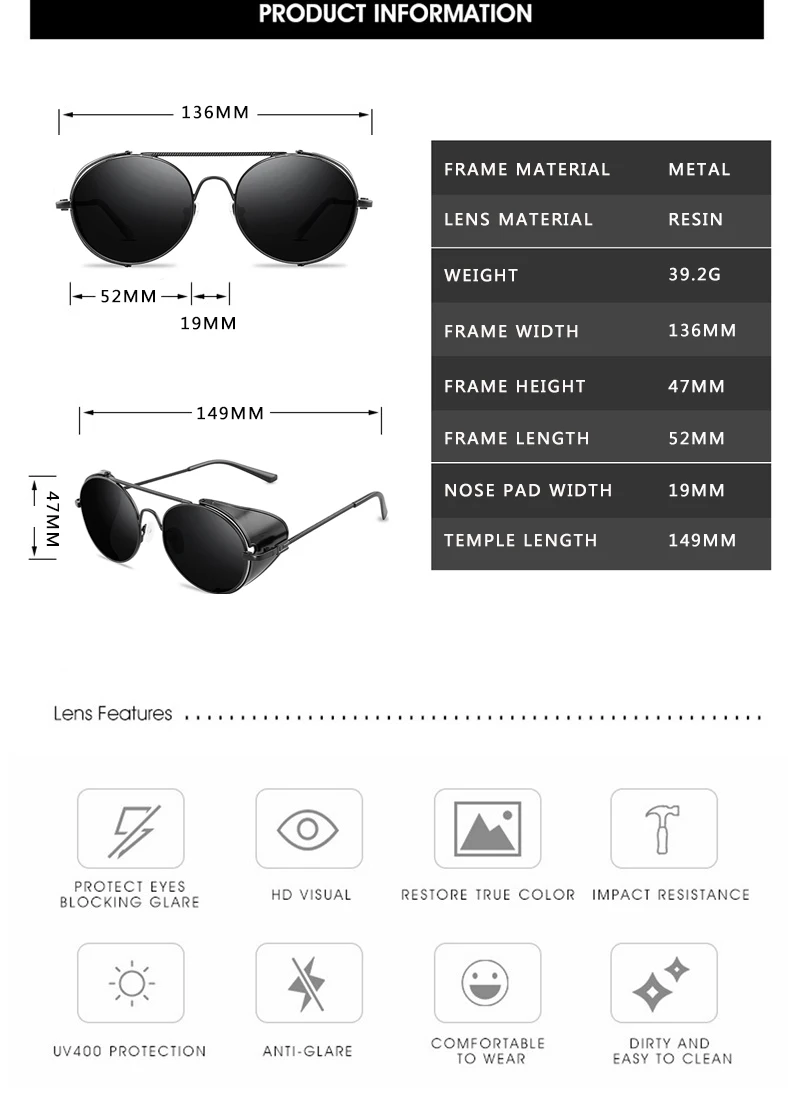 PRODUCT INFORMATION

136MM

52MM

19MM

149MM

47MM

| FRAME MATERIAL | METAL |
|---|---|
| LENS MATERIAL | RESIN |
| WEIGHT | 39.2G |
| FRAME WIDTH | 136MM |
| FRAME HEIGHT | 47MM |
| FRAME LENGTH | 52MM |
| NOSE PAD WIDTH | 19MM |
| TEMPLE LENGTH | 149MM |

Lens Features

PROTECT EYES BLOCKING GLARE

HD VISUAL

RESTORE TRUE COLOR

IMPACT RESISTANCE

UV400 PROTECTION

ANTI-GLARE

COMFORTABLE TO WEAR

DIRTY AND EASY TO CLEAN